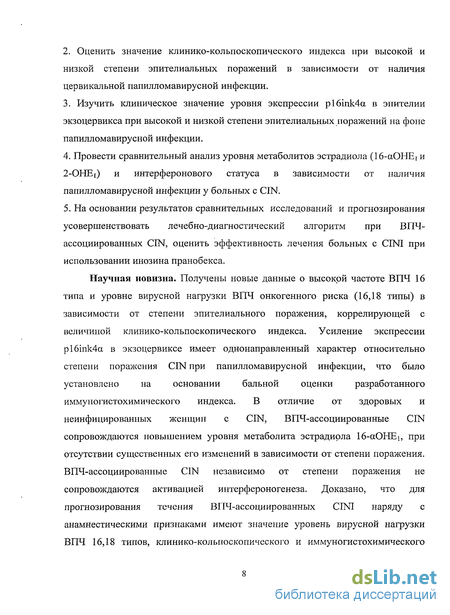 2. Оценить значение клинико-кольпоскопического индекса при высокой и низкой степени эпителиальных поражений в зависимости от наличия цервикальной папилломавирусной инфекции.

3. Изучить клиническое значение уровня экспрессии p16ink4α в эпителии экзоцервикса при высокой и низкой степени эпителиальных поражений на фоне папилломавирусной инфекции.

4. Провести сравнительный анализ уровня метаболитов эстрадиола (16-αOHE$_1$ и 2-OHE$_1$) и интерферонового статуса в зависимости от наличия папилломавирусной инфекции у больных с CIN.

5. На основании результатов сравнительных исследований и прогнозирования усовершенствовать лечебно-диагностический алгоритм при ВПЧ-ассоциированных CIN, оценить эффективность лечения больных с CINI при использовании инозина пранобекса.

Научная новизна. Получены новые данные о высокой частоте ВПЧ 16 типа и уровне вирусной нагрузки ВПЧ онкогенного риска (16,18 типы) в зависимости от степени эпителиального поражения, коррелирующей с величиной клинико-кольпоскопического индекса. Усиление экспрессии p16ink4α в экзоцервиксе имеет однонаправленный характер относительно степени поражения CIN при папилломавирусной инфекции, что было установлено на основании бальной оценки разработанного иммуногистохимического индекса. В отличие от здоровых и неинфицированных женщин с CIN, ВПЧ-ассоциированные CIN сопровождаются повышением уровня метаболита эстрадиола 16-αOHE$_1$, при отсутствии существенных его изменений в зависимости от степени поражения. ВПЧ-ассоциированные CIN независимо от степени поражения не сопровождаются активацией интерфероногенеза. Доказано, что для прогнозирования течения ВПЧ-ассоциированных CINI наряду с анамнестическими признаками имеют значение уровень вирусной нагрузки ВПЧ 16,18 типов, клинико-кольпоскопического и иммуногистохимического

8

dsLib.net
библиотека диссертаций